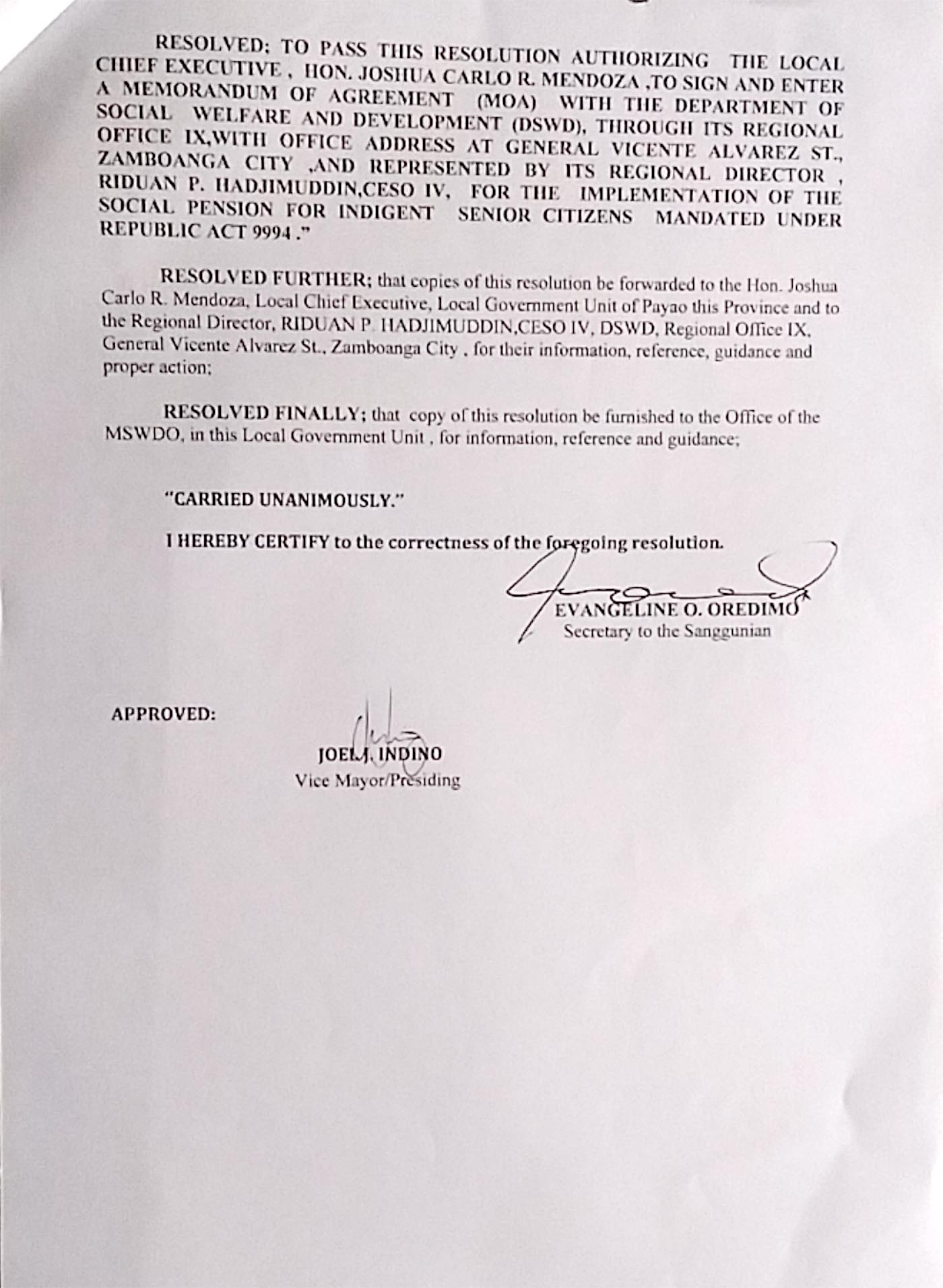 RESOLVED; TO PASS THIS RESOLUTION AUTHORIZING THE LOCAL CHIEF EXECUTIVE , HON. JOSHUA CARLO R. MENDOZA ,TO SIGN AND ENTER A MEMORANDUM OF AGREEMENT (MOA) WITH THE DEPARTMENT OF SOCIAL WELFARE AND DEVELOPMENT (DSWD), THROUGH ITS REGIONAL OFFICE IX,WITH OFFICE ADDRESS AT GENERAL VICENTE ALVAREZ ST., ZAMBOANGA CITY ,AND REPRESENTED BY ITS REGIONAL DIRECTOR , RIDUAN P. HADJIMUDDIN,CESO IV, FOR THE IMPLEMENTATION OF THE SOCIAL PENSION FOR INDIGENT SENIOR CITIZENS MANDATED UNDER REPUBLIC ACT 9994 ."

RESOLVED FURTHER; that copies of this resolution be forwarded to the Hon. Joshua Carlo R. Mendoza, Local Chief Executive, Local Government Unit of Payao this Province and to the Regional Director, RIDUAN P. HADJIMUDDIN,CESO IV, DSWD, Regional Office IX, General Vicente Alvarez St., Zamboanga City , for their information, reference, guidance and proper action;

RESOLVED FINALLY; that copy of this resolution be furnished to the Office of the MSWDO, in this Local Government Unit , for information, reference and guidance;

"CARRIED UNANIMOUSLY."

I HEREBY CERTIFY to the correctness of the foregoing resolution.

EVANGELINE O. OREDIMO
Secretary to the Sanggunian

APPROVED:

JOEL J. INDINO
Vice Mayor/Presiding